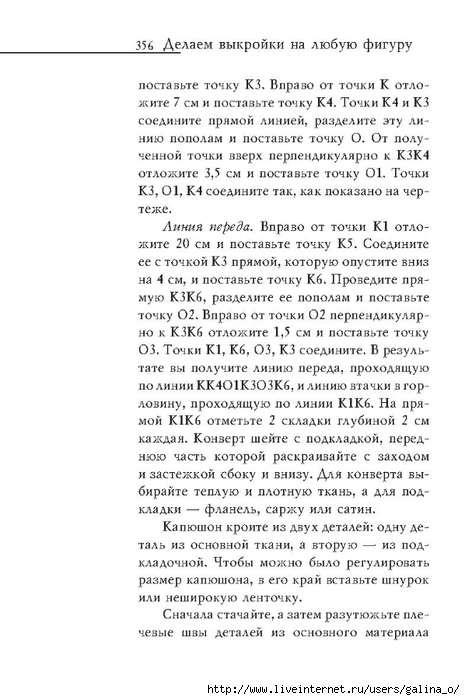 356 Делаем выкройки на любую фигуру

поставьте точку К3. Вправо от точки К отложите 7 см и поставьте точку К4. Точки К4 и К3 соедините прямой линией, разделите эту линию пополам и поставьте точку О. От полученной точки вверх перпендикулярно к К3К4 отложите 3,5 см и поставьте точку О1. Точки К3, О1, К4 соедините так, как показано на чертеже.

Линия переда. Вправо от точки К1 отложите 20 см и поставьте точку К5. Соедините ее с точкой К3 прямой, которую опустите вниз на 4 см, и поставьте точку К6. Проведите прямую К3К6, разделите ее пополам и поставьте точку О2. Вправо от точки О2 перпендикулярно к К3К6 отложите 1,5 см и поставьте точку О3. Точки К1, К6, О3, К3 соедините. В результате вы получите линию переда, проходящую по линии КК4О1К3О3К6, и линию втачки в горловину, проходящую по линии К1К6. На прямой К1К6 отметьте 2 складки глубиной 2 см каждая. Конверт шейте с подкладкой, переднюю часть которой раскраивайте с заходом и застежкой сбоку и внизу. Для конверта выбирайте теплую и плотную ткань, а для подкладки — фланель, саржу или сатин.

Капюшон кроите из двух деталей: одну деталь из основной ткани, а вторую — из подкладочной. Чтобы можно было регулировать размер капюшона, в его край вставьте шнурок или неширокую ленточку.

Сначала стачайте, а затем разутюжьте плечевые швы деталей из основного материала

http://www.liveinternet.ru/users/galina_o/